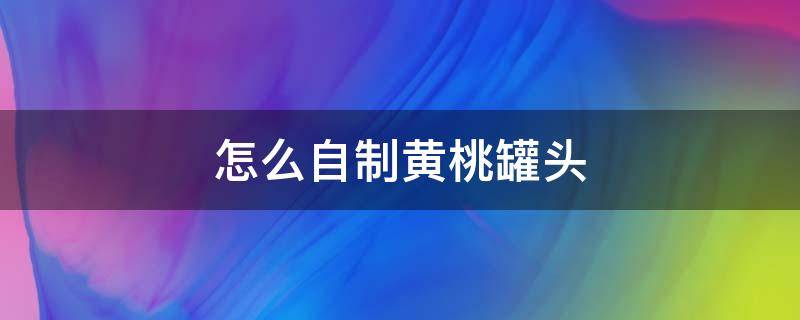 怎么自制黄桃罐头